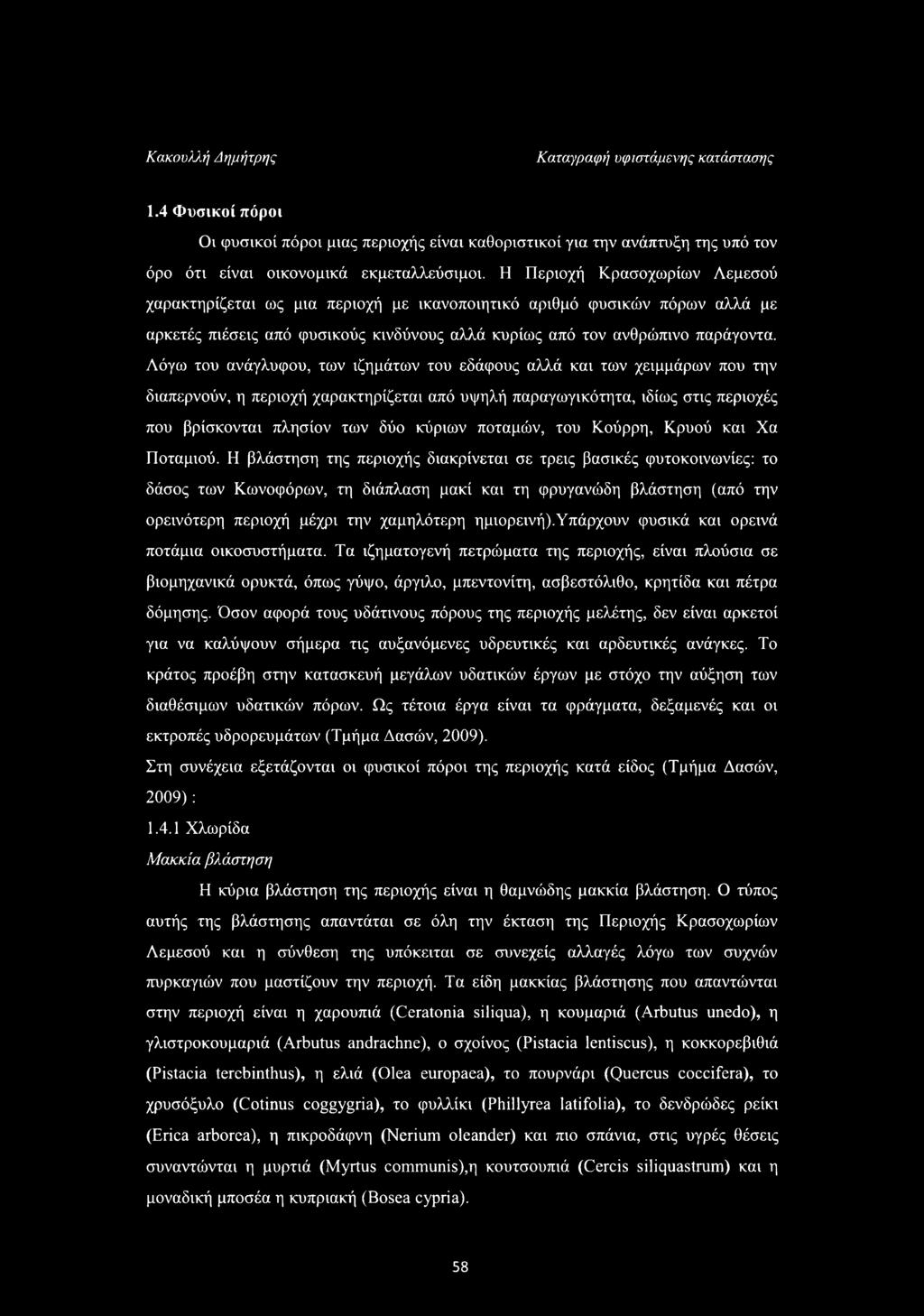 Κακουλλή Δημήτρης Καταγραφή υφιστάμενης κατάστασης

1.4 Φυσικοί πόροι

Οι φυσικοί πόροι μιας περιοχής είναι καθοριστικοί για την ανάπτυξη της υπό τον όρο ότι είναι οικονομικά εκμεταλλεύσιμοι. Η Περιοχή Κρασοχωρίων Λεμεσού χαρακτηρίζεται ως μια περιοχή με ικανοποιητικό αριθμό φυσικών πόρων αλλά με αρκετές πιέσεις από φυσικούς κινδύνους αλλά κυρίως από τον ανθρώπινο παράγοντα. Λόγω του ανάγλυφου, των ιζημάτων του εδάφους αλλά και των χειμμάρων που την διαπερνούν, η περιοχή χαρακτηρίζεται από υψηλή παραγωγικότητα, ιδίως στις περιοχές που βρίσκονται πλησίον των δύο κύριων ποταμών, του Κούρρη, Κρυού και Χα Ποταμιού. Η βλάστηση της περιοχής διακρίνεται σε τρεις βασικές φυτοκοινωνίες: το δάσος των Κωνοφόρων, τη διάπλαση μακί και τη φρυγανώδη βλάστηση (από την ορεινότερη περιοχή μέχρι την χαμηλότερη ημιορεινή).Υπάρχουν φυσικά και ορεινά ποτάμια οικοσυστήματα. Τα ιζηματογενή πετρώματα της περιοχής, είναι πλούσια σε βιομηχανικά ορυκτά, όπως γύψο, άργιλο, μπεντονίτη, ασβεστόλιθο, κρητίδα και πέτρα δόμησης. Όσον αφορά τους υδάτινους πόρους της περιοχής μελέτης, δεν είναι αρκετοί για να καλύψουν σήμερα τις αυξανόμενες υδρευτικές και αρδευτικές ανάγκες. Το κράτος προέβη στην κατασκευή μεγάλων υδατικών έργων με στόχο την αύξηση των διαθέσιμων υδατικών πόρων. Ως τέτοια έργα είναι τα φράγματα, δεξαμενές και οι εκτροπές υδρορευμάτων (Τμήμα Δασών, 2009).

Στη συνέχεια εξετάζονται οι φυσικοί πόροι της περιοχής κατά είδος (Τμήμα Δασών, 2009) :

1.4.1 Χλωρίδα

Μακκία βλάστηση

Η κύρια βλάστηση της περιοχής είναι η θαμνώδης μακκία βλάστηση. Ο τύπος αυτής της βλάστησης απαντάται σε όλη την έκταση της Περιοχής Κρασοχωρίων Λεμεσού και η σύνθεση της υπόκειται σε συνεχείς αλλαγές λόγω των συχνών πυρκαγιών που μαστίζουν την περιοχή. Τα είδη μακκίας βλάστησης που απαντώνται στην περιοχή είναι η χαρουπιά (Ceratonia siliqua), η κουμαριά (Arbutus unedo), η γλιστροκουμαριά (Arbutus andrachne), ο σχοίνος (Pistacia lentiscus), η κοκκορεβιθιά (Pistacia terebinthus), η ελιά (Olea europaea), το πουρνάρι (Quercus coccifera), το χρυσόξυλο (Cotinus coggygria), το φυλλίκι (Phillyrea latifolia), το δενδρώδες ρείκι (Erica arborea), η πικροδάφνη (Nerium oleander) και πιο σπάνια, στις υγρές θέσεις συναντώνται η μυρτιά (Myrtus communis),η κουτσουπιά (Cercis siliquastrum) και η μοναδική μποσέα η κυπριακή (Bosea cypria).

58